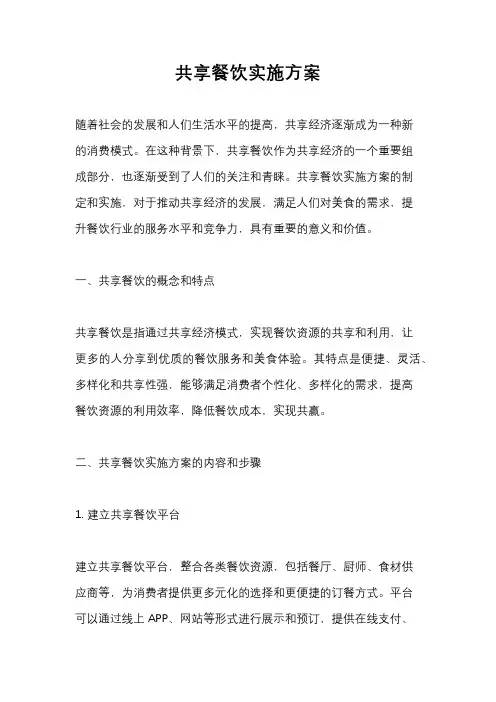 共享餐饮实施方案

随着社会的发展和人们生活水平的提高，共享经济逐渐成为一种新的消费模式。在这种背景下，共享餐饮作为共享经济的一个重要组成部分，也逐渐受到了人们的关注和青睐。共享餐饮实施方案的制定和实施，对于推动共享经济的发展，满足人们对美食的需求，提升餐饮行业的服务水平和竞争力，具有重要的意义和价值。

一、共享餐饮的概念和特点

共享餐饮是指通过共享经济模式，实现餐饮资源的共享和利用，让更多的人分享到优质的餐饮服务和美食体验。其特点是便捷、灵活、多样化和共享性强，能够满足消费者个性化、多样化的需求，提高餐饮资源的利用效率，降低餐饮成本，实现共赢。

二、共享餐饮实施方案的内容和步骤

1. 建立共享餐饮平台

建立共享餐饮平台，整合各类餐饮资源，包括餐厅、厨师、食材供应商等，为消费者提供更多元化的选择和更便捷的订餐方式。平台可以通过线上 APP、网站等形式进行展示和预订，提供在线支付、